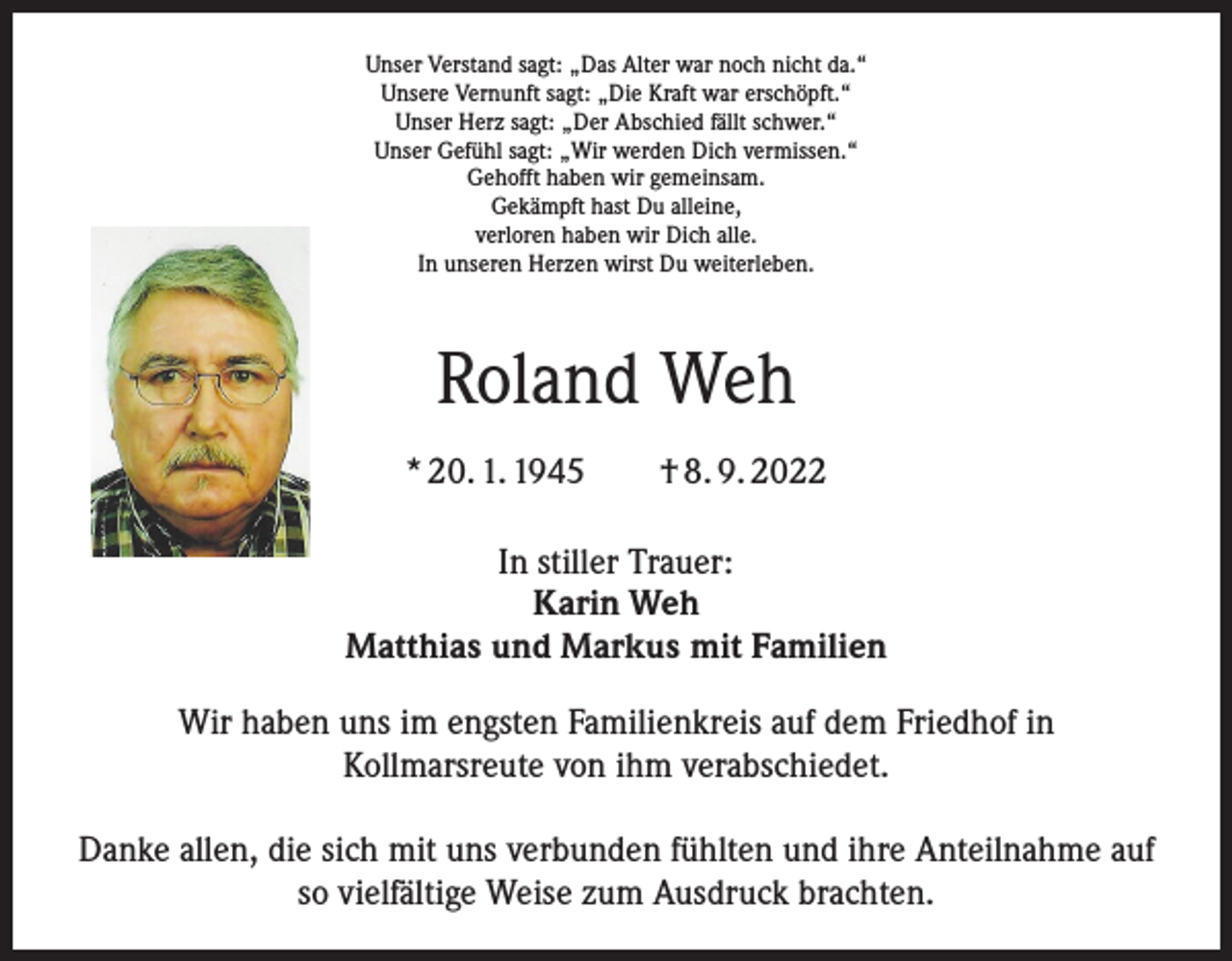 Unser Verstand sagt: „Das Alter war noch nicht da.“
Unsere Vernunft sagt: „Die Kraft war erschöpft.“
Unser Herz sagt: „Der Abschied fällt schwer.“
Unser Gefühl sagt: „Wir werden Dich vermissen.“
Gehofft haben wir gemeinsam.
Gekämpft hast Du alleine,
verloren haben wir Dich alle.
In unseren Herzen wirst Du weiterleben.

Roland Weh

* 20. 1. 1945 † 8. 9. 2022

In stiller Trauer:
Karin Weh
Matthias und Markus mit Familien

Wir haben uns im engsten Familienkreis auf dem Friedhof in Kollmarsreute von ihm verabschiedet.

Danke allen, die sich mit uns verbunden fühlten und ihre Anteilnahme auf so vielfältige Weise zum Ausdruck brachten.